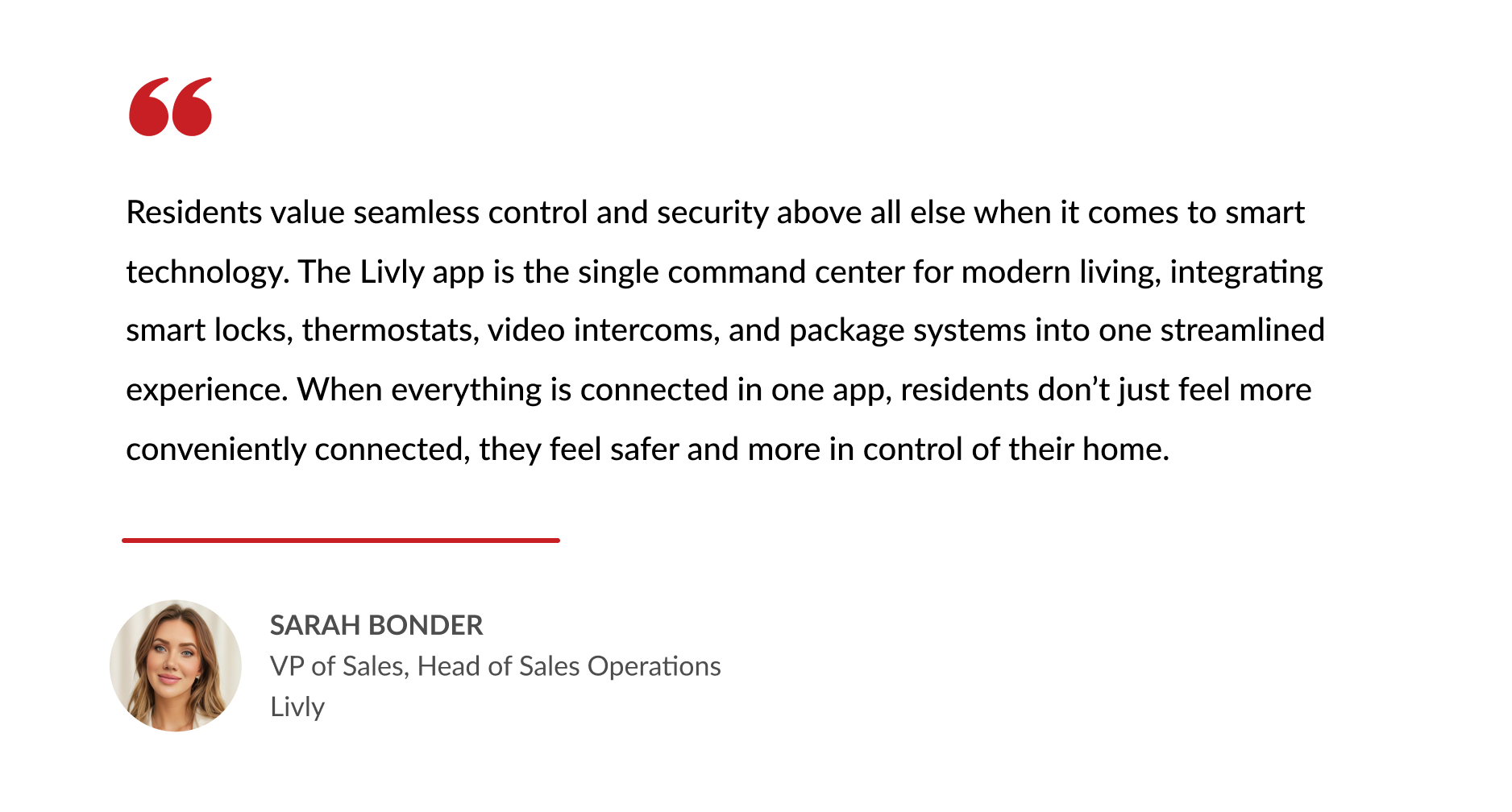 “

Residents value seamless control and security above all else when it comes to smart technology. The Livly app is the single command center for modern living, integrating smart locks, thermostats, video intercoms, and package systems into one streamlined experience. When everything is connected in one app, residents don’t just feel more conveniently connected, they feel safer and more in control of their home.

SARAH BONDER
VP of Sales, Head of Sales Operations
Livly